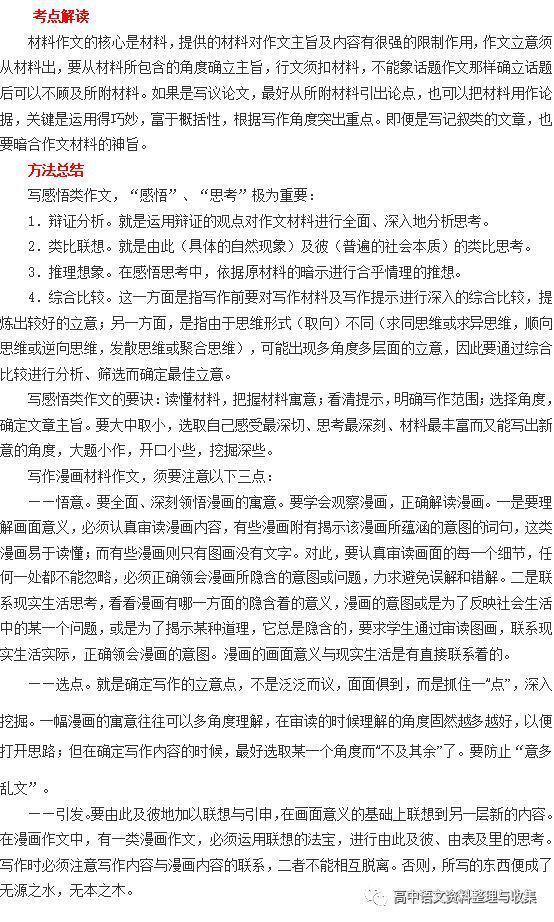 考点解读

材料作文的核心是材料，提供的材料对作文主旨及内容有很强的限制作用，作文立意须从材料出，要从材料所包含的角度确立主旨，行文须扣材料，不能象话题作文那样确立话题后可以不顾及所附材料。如果是写议论文，最好从所附材料引出论点，也可以把材料用作论据，关键是运用得巧妙，富于概括性，根据写作角度突出重点。即便是写记叙类的文章，也要暗合作文材料的神旨。

方法总结

写感悟类作文，“感悟”、“思考”极为重要：

1．辩证分析。就是运用辩证的观点对作文材料进行全面、深入地分析思考。

2．类比联想。就是由此（具体的自然现象）及彼（普遍的社会本质）的类比思考。

3．推理想象。在感悟思考中，依据原材料的暗示进行合乎情理的推想。

4．综合比较。这一方面是指写作前要对写作材料及写作提示进行深入的综合比较，提炼出较好的立意；另一方面，是指由于思维形式（取向）不同（求同思维或求异思维，顺向思维或逆向思维，发散思维或聚合思维），可能出现多角度多层面的立意，因此要通过综合比较进行分析、筛选而确定最佳立意。

写感悟类作文的要诀：读懂材料，把握材料寓意；看清提示，明确写作范围；选择角度，确定文章主旨。要大中取小，选取自己感受最深切、思考最深刻、材料最丰富而又能写出新意的角度，大题小作，开口小些，挖掘深些。

写作漫画材料作文，须要注意以下三点：

——悟意。要全面、深刻领悟漫画的寓意。要学会观察漫画，正确解读漫画。一是要理解画面意义，必须认真审读漫画内容，有些漫画附有揭示该漫画所蕴涵的意图的词句，这类漫画易于读懂；而有些漫画则只有图画没有文字。对此，要认真审读画面的每一个细节，任何一处都不能忽略，必须正确领会漫画所隐含的意图或问题，力求避免误解和错解。二是联系现实生活思考，看看漫画有哪一方面的隐含着的意义，漫画的意图或是为了反映社会生活中的某一个问题，或是为了揭示某种道理，它总是隐含的，要求学生通过审读图画，联系现实生活实际，正确领会漫画的意图。漫画的画面意义与现实生活是有直接联系着的。

——选点。就是确定写作的立意点，不是泛泛而议，面面俱到，而是抓住一“点”，深入挖掘。一幅漫画的寓意往往可以多角度理解，在审读的时候理解的角度固然越多越好，以便打开思路；但在确定写作内容的时候，最好选取某一个角度而“不及其余”了。要防止“意多乱文”。

——引发。要由此及彼地加以联想与引申，在画面意义的基础上联想到另一层新的内容。在漫画作文中，有一类漫画作文，必须运用联想的法宝，进行由此及彼、由表及里的思考。写作时必须注意写作内容与漫画内容的联系，二者不能相互脱离。否则，所写的东西便成了无源之水，无本之木。

高中语文资料整理与收集